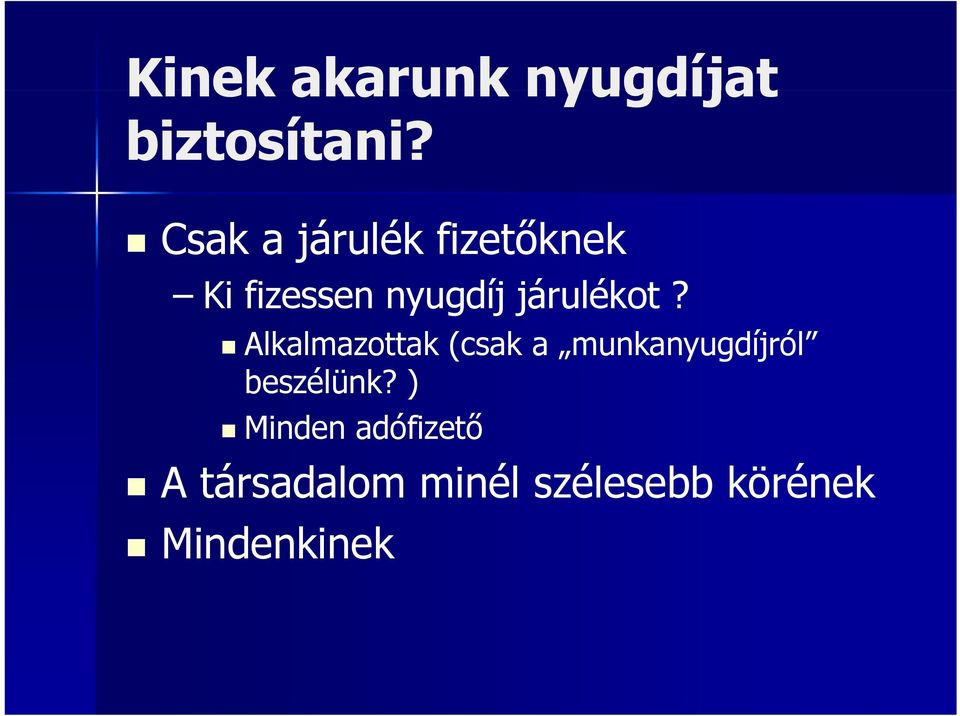 Kinek akarunk nyugdíjat biztosítani?

Csak a járulék fizetőknek

– Ki fizessen nyugdíj járulékot ?

Alkalmazottak (csak a „munkanyugdíjról” beszélünk? )

Minden adófizető

A társadalom minél szélesebb körének

Mindenkinek